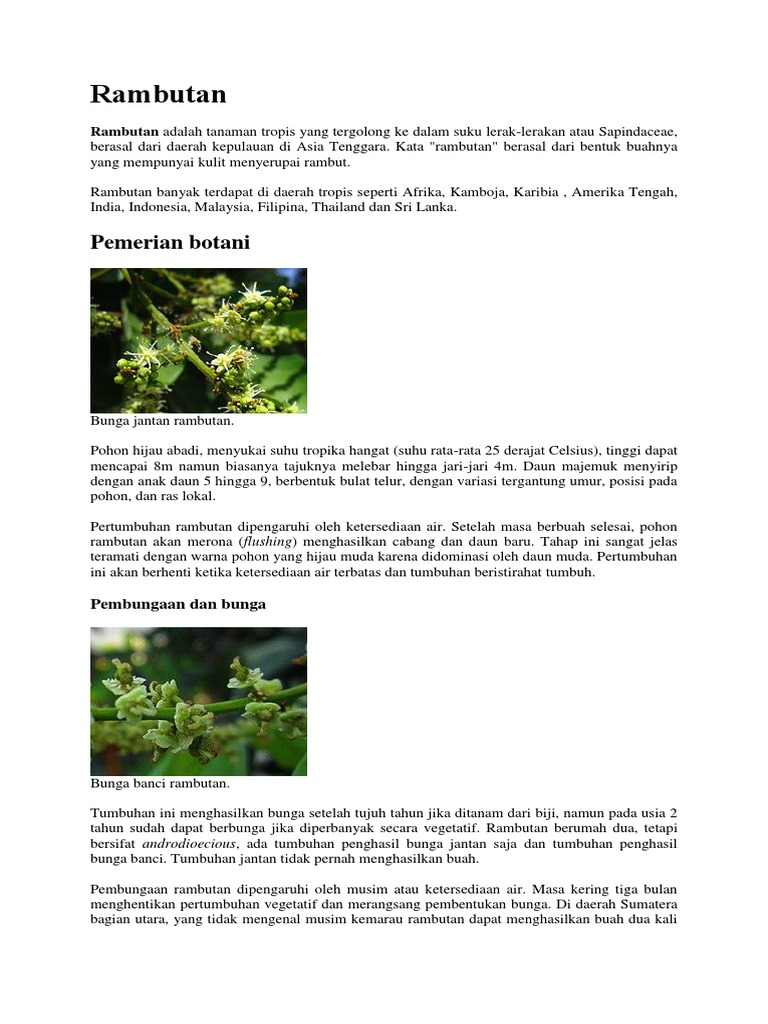 Rambutan

Rambutan adalah tanaman tropis yang tergolong ke dalam suku lerak-lerakan atau Sapindaceae, berasal dari daerah kepulauan di Asia Tenggara. Kata "rambutan" berasal dari bentuk buahnya yang mempunyai kulit menyerupai rambut.

Rambutan banyak terdapat di daerah tropis seperti Afrika, Kamboja, Karibia , Amerika Tengah, India, Indonesia, Malaysia, Filipina, Thailand dan Sri Lanka.

Pemerian botani

Bunga jantan rambutan.

Pohon hijau abadi, menyukai suhu tropika hangat (suhu rata-rata 25 derajat Celsius), tinggi dapat mencapai 8m namun biasanya tajuknya melebar hingga jari-jari 4m. Daun majemuk menyirip dengan anak daun 5 hingga 9, berbentuk bulat telur, dengan variasi tergantung umur, posisi pada pohon, dan ras lokal.

Pertumbuhan rambutan dipengaruhi oleh ketersediaan air. Setelah masa berbuah selesai, pohon rambutan akan merona (flushing) menghasilkan cabang dan daun baru. Tahap ini sangat jelas teramati dengan warna pohon yang hijau muda karena didominasi oleh daun muda. Pertumbuhan ini akan berhenti ketika ketersediaan air terbatas dan tumbuhan beristirahat tumbuh.

Pembungaan dan bunga

Bunga banci rambutan.

Tumbuhan ini menghasilkan bunga setelah tujuh tahun jika ditanam dari biji, namun pada usia 2 tahun sudah dapat berbunga jika diperbanyak secara vegetatif. Rambutan berumah dua, tetapi bersifat androdioecious, ada tumbuhan penghasil bunga jantan saja dan tumbuhan penghasil bunga banci. Tumbuhan jantan tidak pernah menghasilkan buah.

Pembungaan rambutan dipengaruhi oleh musim atau ketersediaan air. Masa kering tiga bulan menghentikan pertumbuhan vegetatif dan merangsang pembentukan bunga. Di daerah Sumatera bagian utara, yang tidak mengenal musim kemarau rambutan dapat menghasilkan buah dua kali